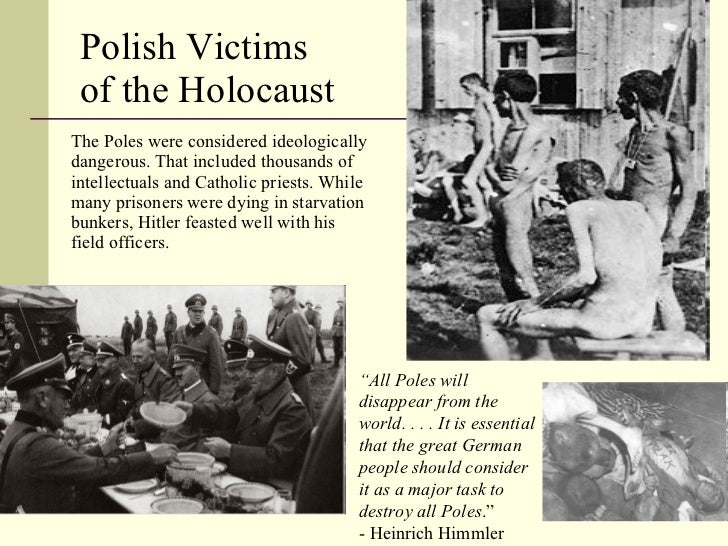 Polish Victims of the Holocaust

The Poles were considered ideologically dangerous. That included thousands of intellectuals and Catholic priests. While many prisoners were dying in starvation bunkers, Hitler feasted well with his field officers.

"All Poles will disappear from the world. . . . It is essential that the great German people should consider it as a major task to destroy all Poles."
- Heinrich Himmler